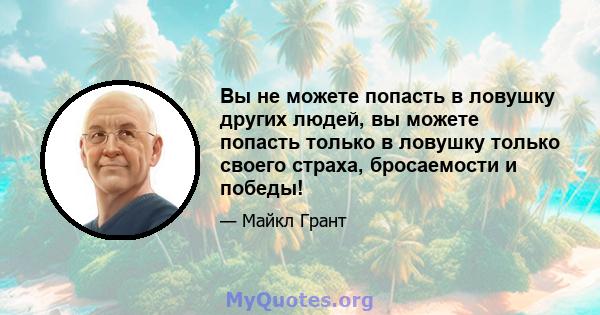 Вы не можете попасть в ловушку других людей, вы можете попасть только в ловушку только своего страха, бросаемости и победы!

— Майкл Грант

MyQuotes.org